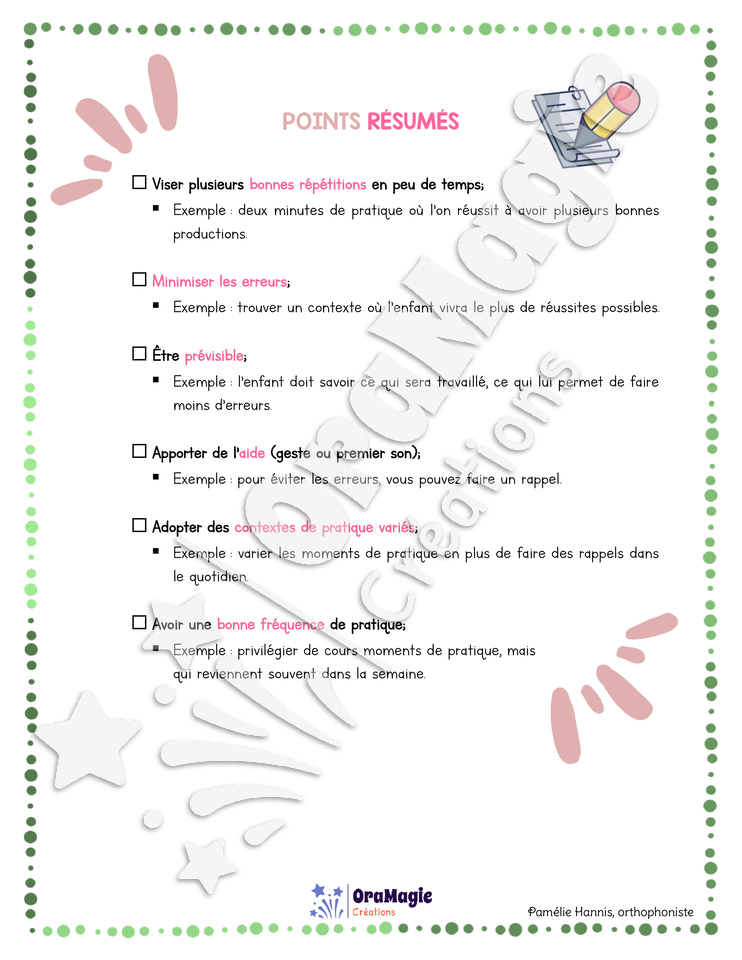 POINTS RÉSUMÉS

☐ Viser plusieurs bonnes répétitions en peu de temps;

▪ Exemple : deux minutes de pratique où l'on réussit à avoir plusieurs bonnes productions.

☐ Minimiser les erreurs;

▪ Exemple : trouver un contexte où l'enfant vivra le plus de réussites possibles.

☐ Être prévisible;

▪ Exemple : l'enfant doit savoir ce qui sera travaillé, ce qui lui permet de faire moins d'erreurs.

☐ Apporter de l'aide (geste ou premier son);

▪ Exemple : pour éviter les erreurs, vous pouvez faire un rappel.

☐ Adopter des contextes de pratique variés;

▪ Exemple : varier les moments de pratique en plus de faire des rappels dans le quotidien.

☐ Avoir une bonne fréquence de pratique;

▪ Exemple : privilégier de cours moments de pratique, mais qui reviennent souvent dans la semaine.

OraMagie Créations

OraMagie Créations

Pamélie Hannis, orthophoniste